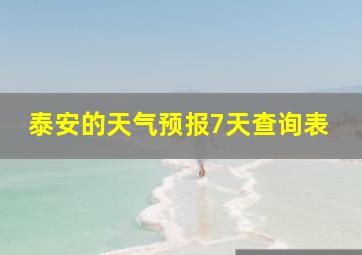 泰安的天气预报7天查询表